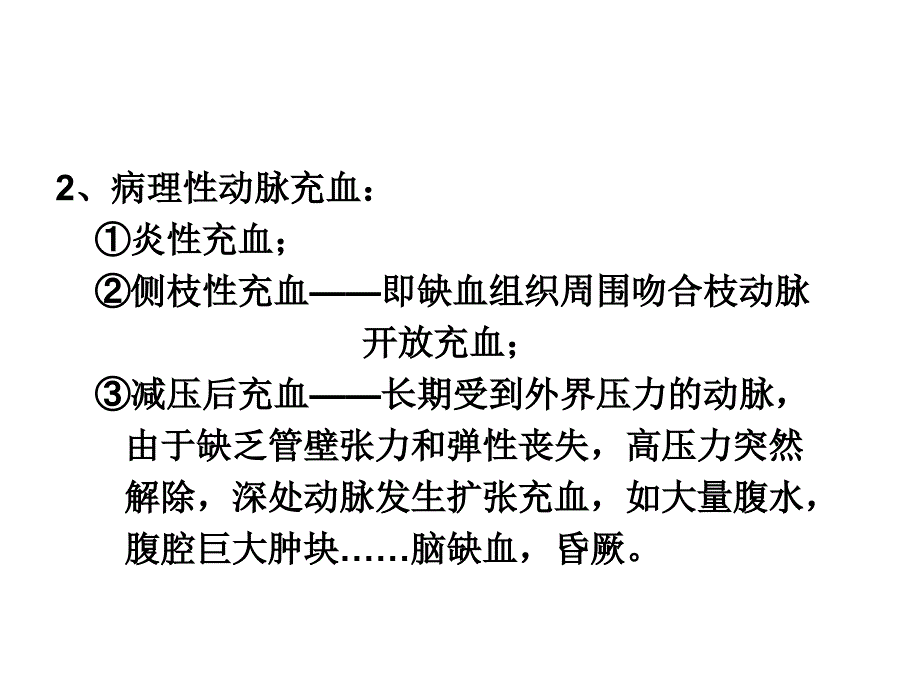 2、病理性动脉充血：

①炎性充血；

②侧枝性充血——即缺血组织周围吻合枝动脉开放充血；

③减压后充血——长期受到外界压力的动脉，由于缺乏管壁张力和弹性丧失，高压力突然解除，深处动脉发生扩张充血，如大量腹水，腹腔巨大肿块……脑缺血，昏厥。